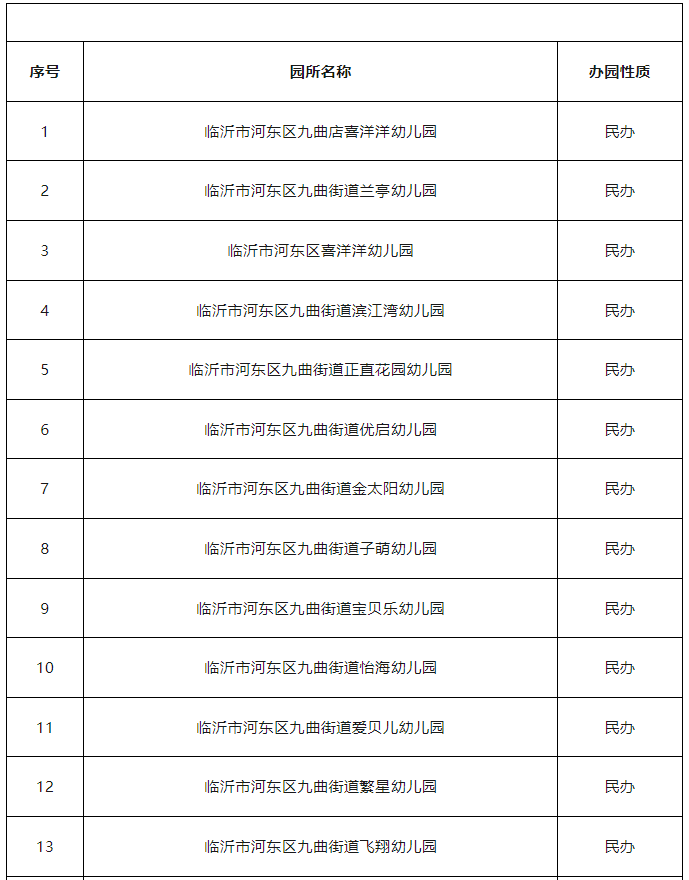 | 序号 | 园所名称 | 办园性质 |
|---|---|---|
| 1 | 临沂市河东区九曲店喜洋洋幼儿园 | 民办 |
| 2 | 临沂市河东区九曲街道兰亭幼儿园 | 民办 |
| 3 | 临沂市河东区喜洋洋幼儿园 | 民办 |
| 4 | 临沂市河东区九曲街道滨江湾幼儿园 | 民办 |
| 5 | 临沂市河东区九曲街道正直花园幼儿园 | 民办 |
| 6 | 临沂市河东区九曲街道优启幼儿园 | 民办 |
| 7 | 临沂市河东区九曲街道金太阳幼儿园 | 民办 |
| 8 | 临沂市河东区九曲街道子萌幼儿园 | 民办 |
| 9 | 临沂市河东区九曲街道宝贝乐幼儿园 | 民办 |
| 10 | 临沂市河东区九曲街道怡海幼儿园 | 民办 |
| 11 | 临沂市河东区九曲街道爱贝儿幼儿园 | 民办 |
| 12 | 临沂市河东区九曲街道繁星幼儿园 | 民办 |
| 13 | 临沂市河东区九曲街道飞翔幼儿园 | 民办 |